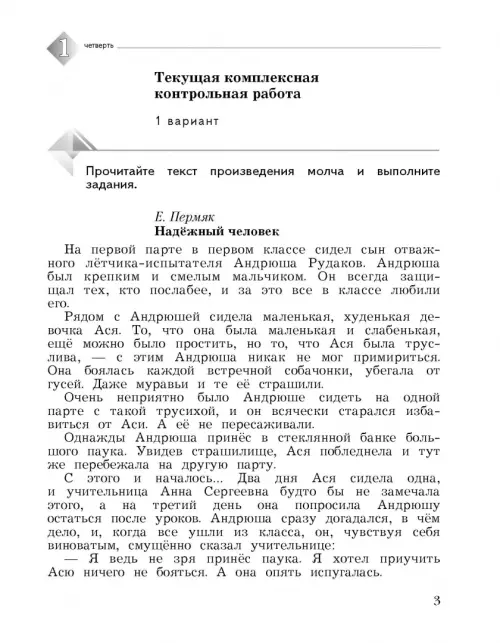 1 четверть

Текущая комплексная контрольная работа

1 вариант

Прочитайте текст произведения молча и выполните задания.

Е. Пермяк
Надёжный человек

На первой парте в первом классе сидел сын отважного лётчика-испытателя Андрюша Рудаков. Андрюша был крепким и смелым мальчиком. Он всегда защищал тех, кто послабее, и за это все в классе любили его.

Рядом с Андрюшей сидела маленькая, худенькая девочка Ася. То, что она была маленькая и слабенькая, ещё можно было простить, но то, что Ася была труслива, — с этим Андрюша никак не мог примириться. Она боялась каждой встречной собачонки, убегала от гусей. Даже муравьи и те её страшили.

Очень неприятно было Андрюше сидеть на одной парте с такой трусихой, и он всячески старался избавиться от Аси. А её не пересаживали.

Однажды Андрюша принёс в стеклянной банке большого паука. Увидев страшилище, Ася побледнела и тут же перебежала на другую парту.

С этого и началось... Два дня Ася сидела одна, и учительница Анна Сергеевна будто бы не замечала этого, а на третий день она попросила Андрюшу остаться после уроков. Андрюша сразу догадался, в чём дело, и, когда все ушли из класса, он, чувствуя себя виноватым, смущённо сказал учительнице:

— Я ведь не зря принёс паука. Я хотел приучить Асю ничего не бояться. А она опять испугалась.

3